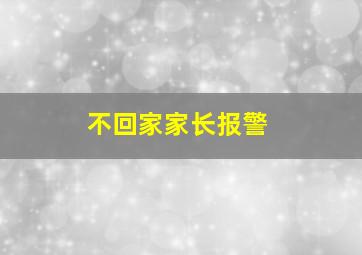 不回家家长报警